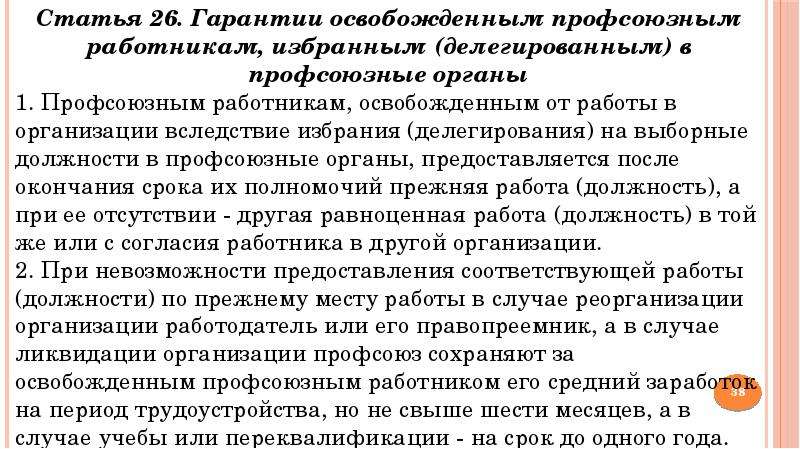 Статья 26. Гарантии освобожденным профсоюзным работникам, избранным (делегированным) в профсоюзные органы

1. Профсоюзным работникам, освобожденным от работы в организации вследствие избрания (делегирования) на выборные должности в профсоюзные органы, предоставляется после окончания срока их полномочий прежняя работа (должность), а при ее отсутствии - другая равноценная работа (должность) в той же или с согласия работника в другой организации.

2. При невозможности предоставления соответствующей работы (должности) по прежнему месту работы в случае реорганизации организации работодатель или его правопреемник, а в случае ликвидации организации профсоюз сохраняют за освобожденным профсоюзным работником его средний заработок на период трудоустройства, но не свыше шести месяцев, а в случае учебы или переквалификации - на срок до одного года.

38